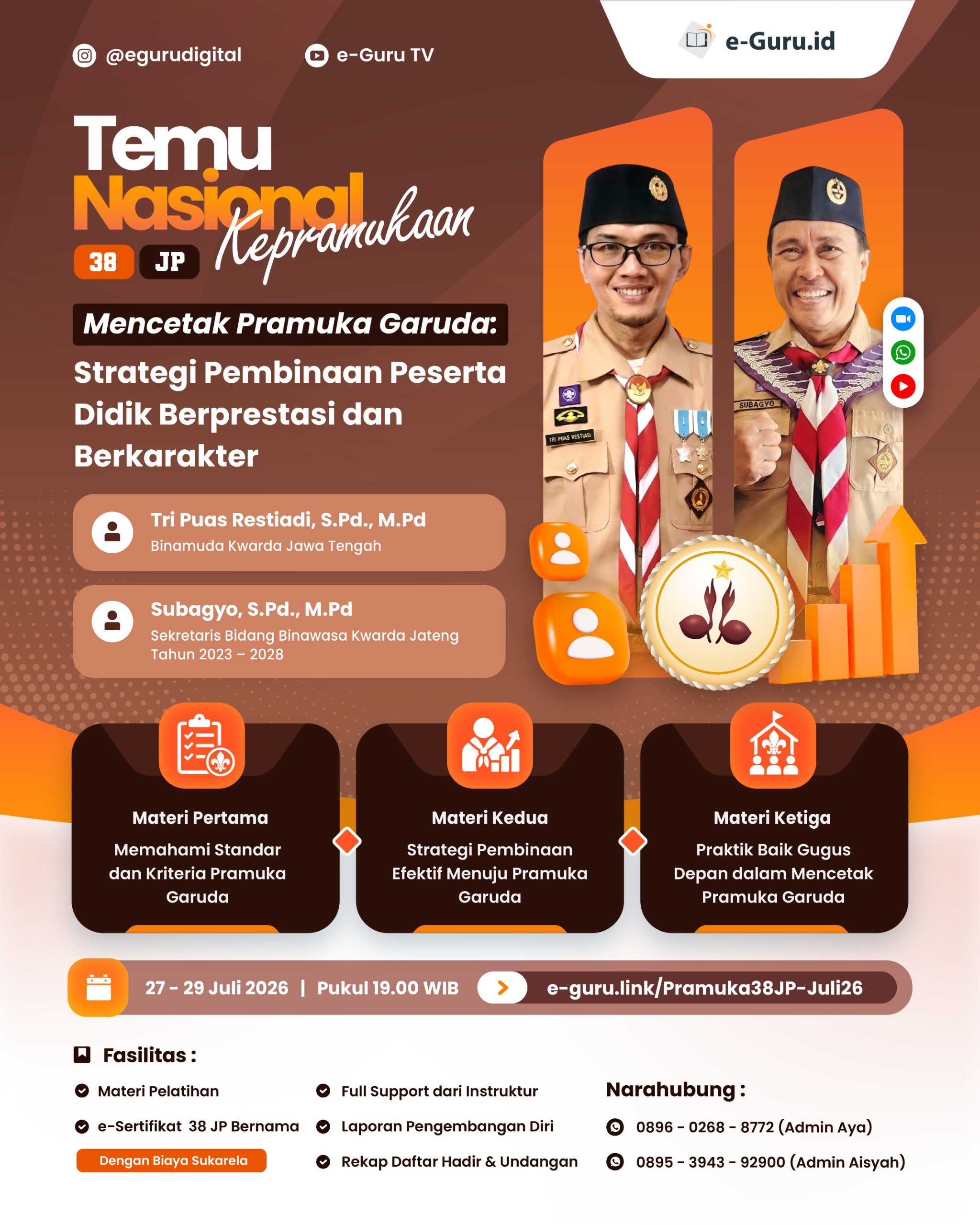 @egurudigital

e-Guru TV

e-Guru.id

Temu Nasional Kepramukaan

38 JP

Mencetak Pramuka Garuda:

Strategi Pembinaan Peserta Didik Berprestasi dan Berkarakter

Tri Puas Restiadi, S.Pd., M.Pd
Binamuda Kwarda Jawa Tengah

Subagyo, S.Pd., M.Pd
Sekretaris Bidang Binawasa Kwarda Jateng Tahun 2023 – 2028

TRI PUAS RESTIASI

SUBAGYO

Materi Pertama
Memahami Standar dan Kriteria Pramuka Garuda

Materi Kedua
Strategi Pembinaan Efektif Menuju Pramuka Garuda

Materi Ketiga
Praktik Baik Gugus Depan dalam Mencetak Pramuka Garuda

27 - 29 Juli 2026 | Pukul 19.00 WIB

e-guru.link/Pramuka38JP-Juli26

Fasilitas :

Materi Pelatihan

e-Sertifikat 38 JP Bernama

Dengan Biaya Sukarela

Full Support dari Instruktur

Laporan Pengembangan Diri

Rekap Daftar Hadir & Undangan

Narahubung :

0896 - 0268 - 8772 (Admin Aya)

0895 - 3943 - 92900 (Admin Aisyah)